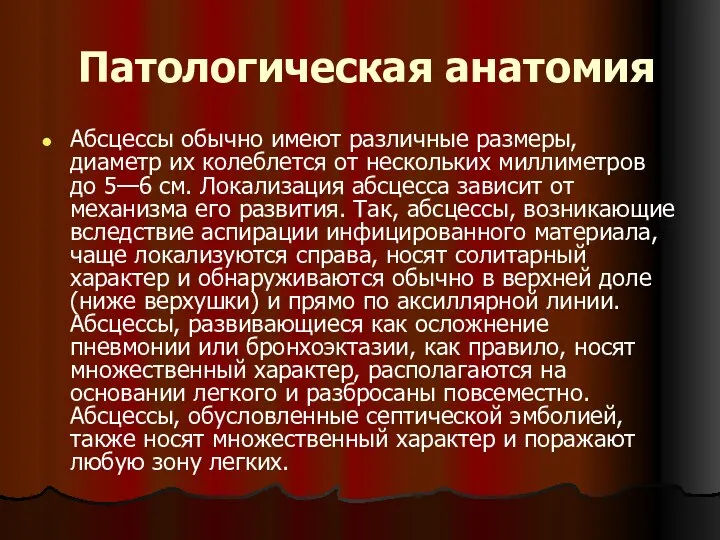 Патологическая анатомия

Абсцессы обычно имеют различные размеры, диаметр их колеблется от нескольких миллиметров до 5—6 см. Локализация абсцесса зависит от механизма его развития. Так, абсцессы, возникающие вследствие аспирации инфицированного материала, чаще локализуются справа, носят солитарный характер и обнаруживаются обычно в верхней доле (ниже верхушки) и прямо по аксиллярной линии. Абсцессы, развивающиеся как осложнение пневмонии или бронхоэктазии, как правило, носят множественный характер, располагаются на основании легкого и разбросаны повсеместно. Абсцессы, обусловленные септической эмболией, также носят множественный характер и поражают любую зону легких.